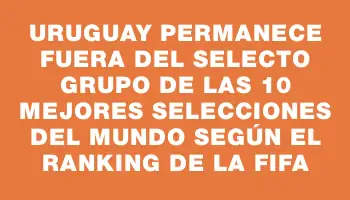 URUGUAY PERMANECE FUERA DEL SELECTO GRUPO DE LAS 10 MEJORES SELECCIONES DEL MUNDO SEGÚN EL RANKING DE LA FIFA